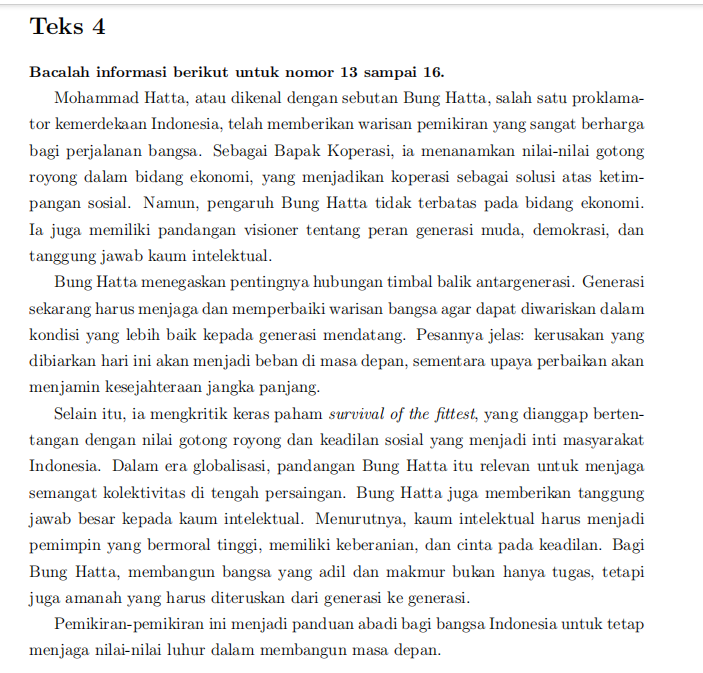 Teks 4

Bacalah informasi berikut untuk nomor 13 sampai 16.

Mohammad Hatta, atau dikenal dengan sebutan Bung Hatta, salah satu proklamator kemerdekaan Indonesia, telah memberikan warisan pemikiran yang sangat berharga bagi perjalanan bangsa. Sebagai Bapak Koperasi, ia menanamkan nilai-nilai gotong royong dalam bidang ekonomi, yang menjadikan koperasi sebagai solusi atas ketimpangan sosial. Namun, pengaruh Bung Hatta tidak terbatas pada bidang ekonomi. Ia juga memiliki pandangan visioner tentang peran generasi muda, demokrasi, dan tanggung jawab kaum intelektual.

Bung Hatta menegaskan pentingnya hubungan timbal balik antargenerasi. Generasi sekarang harus menjaga dan memperbaiki warisan bangsa agar dapat diwariskan dalam kondisi yang lebih baik kepada generasi mendatang. Pesannya jelas: kerusakan yang dibiarkan hari ini akan menjadi beban di masa depan, sementara upaya perbaikan akan menjamin kesejahteraan jangka panjang.

Selain itu, ia mengkritik keras paham survival of the fittest, yang dianggap bertentangan dengan nilai gotong royong dan keadilan sosial yang menjadi inti masyarakat Indonesia. Dalam era globalisasi, pandangan Bung Hatta itu relevan untuk menjaga semangat kolektivitas di tengah persaingan. Bung Hatta juga memberikan tanggung jawab besar kepada kaum intelektual. Menurutnya, kaum intelektual harus menjadi pemimpin yang bermoral tinggi, memiliki keberanian, dan cinta pada keadilan. Bagi Bung Hatta, membangun bangsa yang adil dan makmur bukan hanya tugas, tetapi juga amanah yang harus diteruskan dari generasi ke generasi.

Pemikiran-pemikiran ini menjadi panduan abadi bagi bangsa Indonesia untuk tetap menjaga nilai-nilai luhur dalam membangun masa depan.